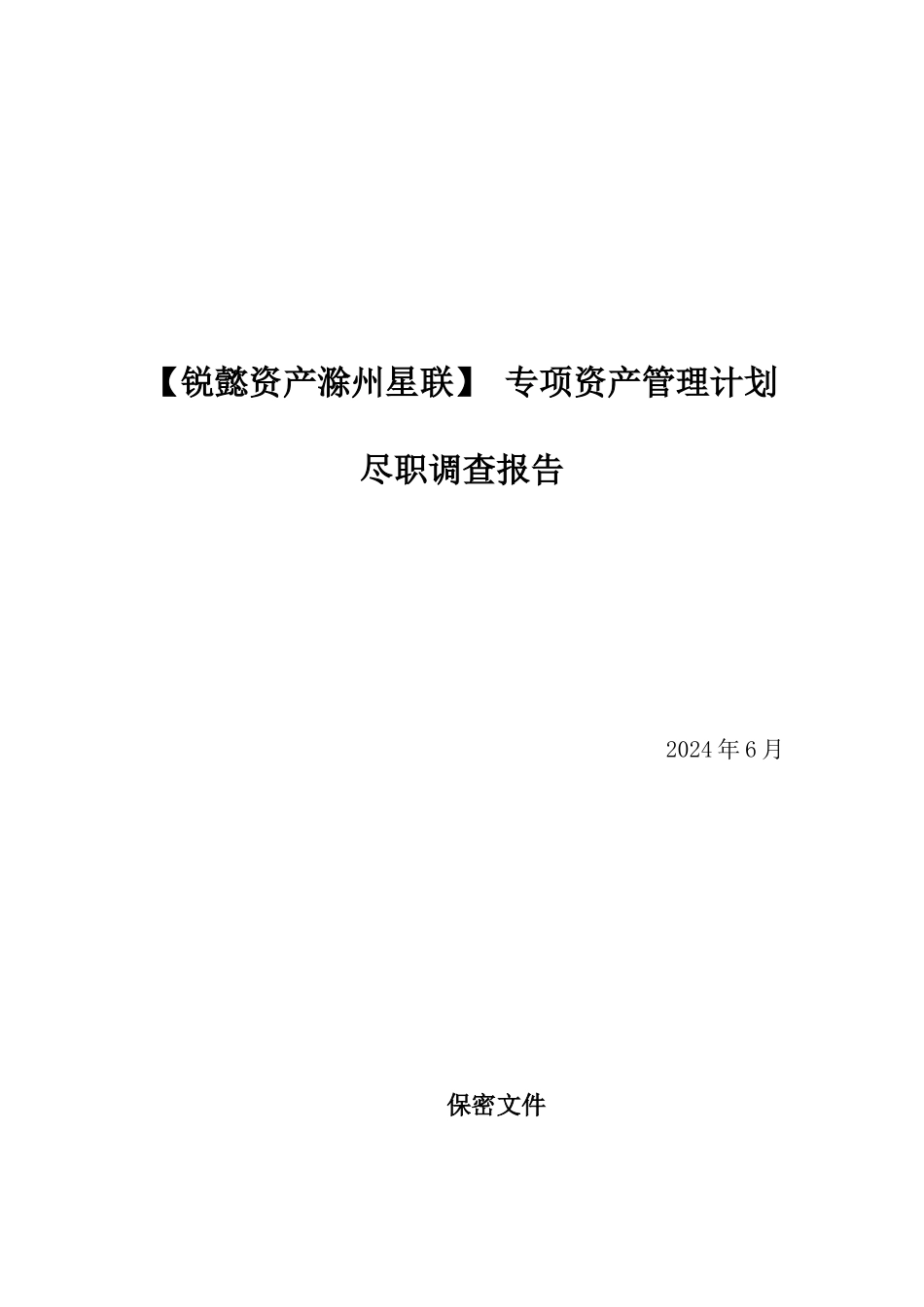 【锐懿资产滁州星联】 专项资产管理计划

尽职调查报告

2024 年 6 月

保密文件